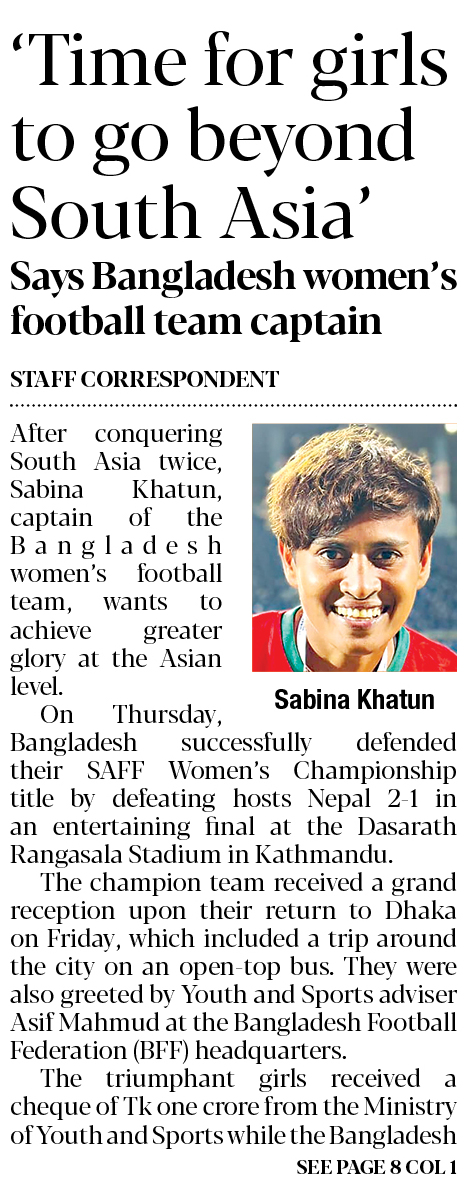 'Time for girls to go beyond South Asia'

Says Bangladesh women's football team captain

STAFF CORRESPONDENT

After conquering South Asia twice, Sabina Khatun, captain of the Bangladesh women's football team, wants to achieve greater glory at the Asian level.

Sabina Khatun

On Thursday, Bangladesh successfully defended their SAFF Women's Championship title by defeating hosts Nepal 2-1 in an entertaining final at the Dasarath Rangasala Stadium in Kathmandu.

The champion team received a grand reception upon their return to Dhaka on Friday, which included a trip around the city on an open-top bus. They were also greeted by Youth and Sports adviser Asif Mahmud at the Bangladesh Football Federation (BFF) headquarters.

The triumphant girls received a cheque of Tk one crore from the Ministry of Youth and Sports while the Bangladesh

SEE PAGE 8 COL 1